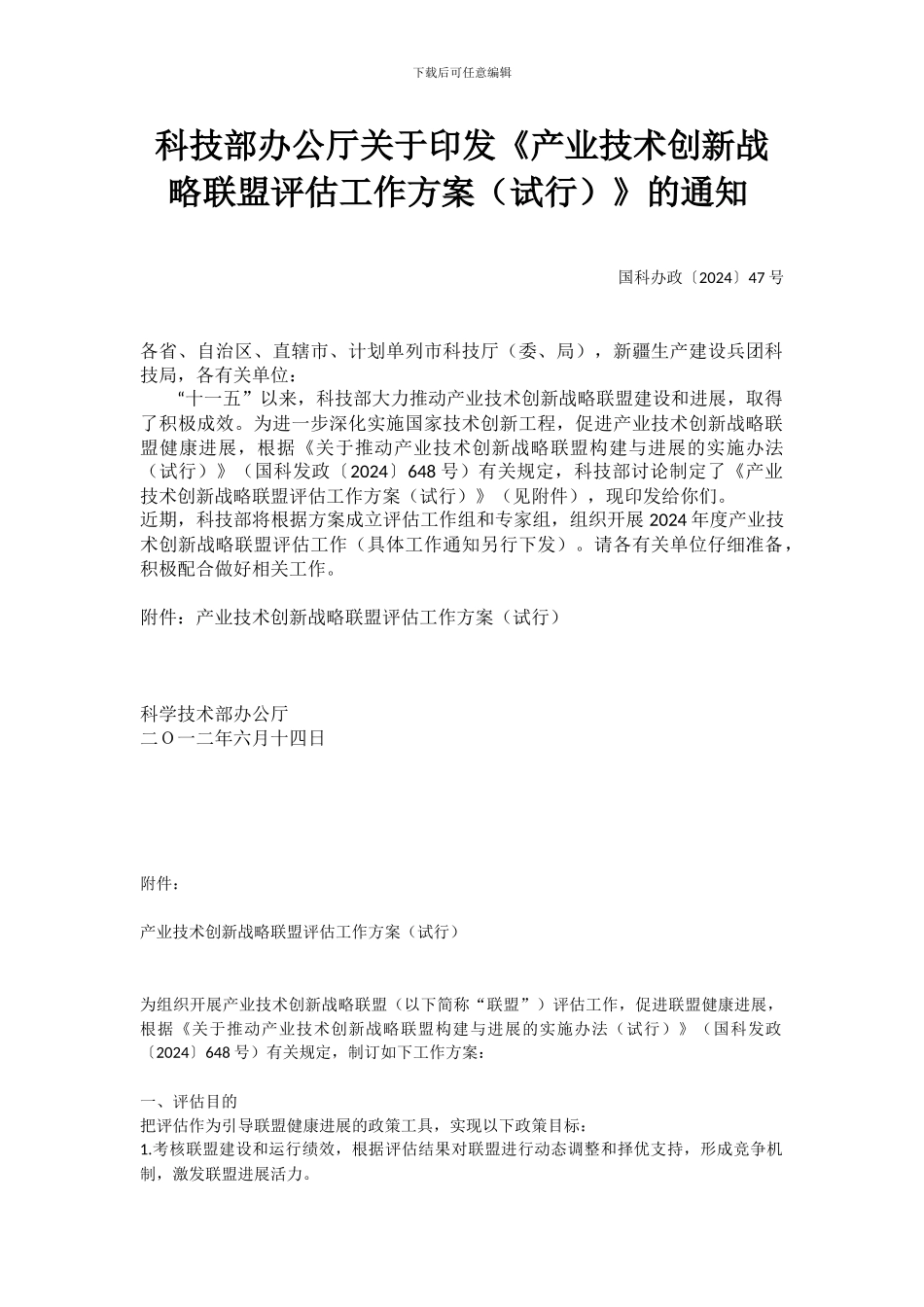 下载后可任意编辑

科技部办公厅关于印发《产业技术创新战略联盟评估工作方案（试行）》的通知

国科办政〔2024〕47 号

各省、自治区、直辖市、计划单列市科技厅（委、局），新疆生产建设兵团科技局，各有关单位：

“十一五”以来，科技部大力推动产业技术创新战略联盟建设和进展，取得了积极成效。为进一步深化实施国家技术创新工程，促进产业技术创新战略联盟健康进展，根据《关于推动产业技术创新战略联盟构建与进展的实施办法（试行）》（国科发政〔2024〕648 号）有关规定，科技部讨论制定了《产业技术创新战略联盟评估工作方案（试行）》（见附件），现印发给你们。

近期，科技部将根据方案成立评估工作组和专家组，组织开展 2024 年度产业技术创新战略联盟评估工作（具体工作通知另行下发）。请各有关单位仔细准备，积极配合做好相关工作。

附件：产业技术创新战略联盟评估工作方案（试行）

科学技术部办公厅
二Ｏ一二年六月十四日

附件：

产业技术创新战略联盟评估工作方案（试行）

为组织开展产业技术创新战略联盟（以下简称“联盟”）评估工作，促进联盟健康进展，根据《关于推动产业技术创新战略联盟构建与进展的实施办法（试行）》（国科发政〔2024〕648 号）有关规定，制订如下工作方案：

一、评估目的
把评估作为引导联盟健康进展的政策工具，实现以下政策目标：
1.考核联盟建设和运行绩效，根据评估结果对联盟进行动态调整和择优支持，形成竞争机制，激发联盟进展活力。